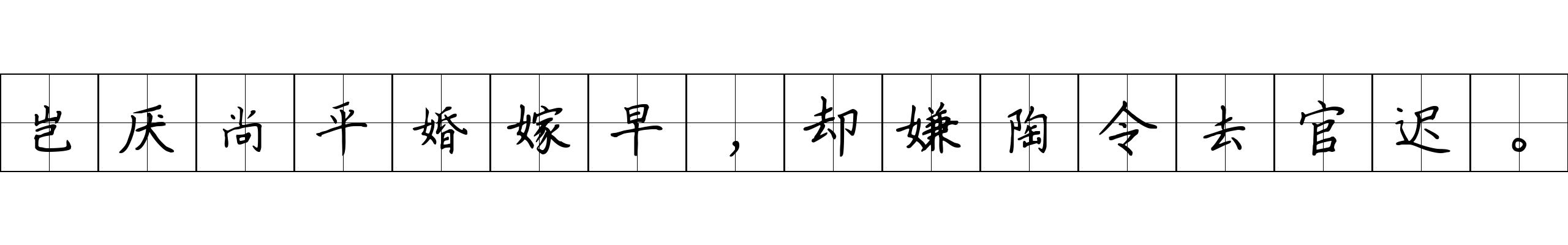 岂厌尚平婚嫁早，却嫌陶令去官迟。